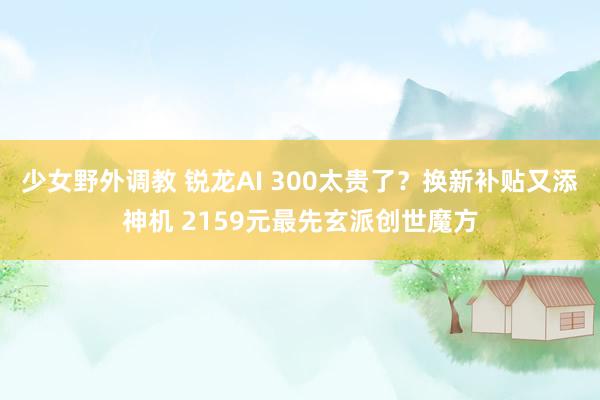 少女野外调教 锐龙AI 300太贵了？换新补贴又添神机 2159元最先玄派创世魔方